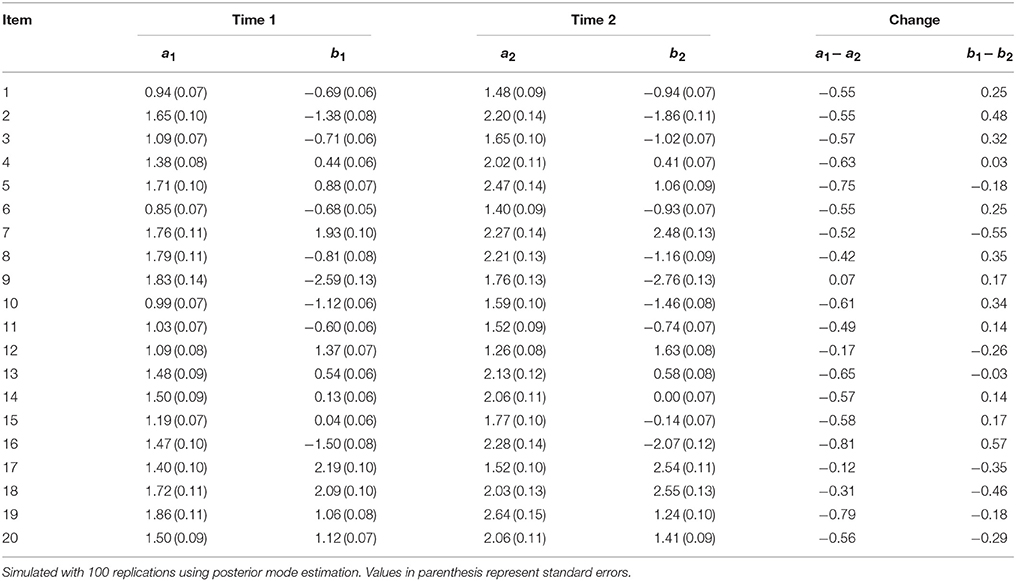 | Item | Time 1 | | Time 2 | | Change | |
|---|---|---|---|---|---|---|
| | $a_1$ | $b_1$ | $a_2$ | $b_2$ | $a_1 - a_2$ | $b_1 - b_2$ |
| 1 | 0.94 (0.07) | −0.69 (0.06) | 1.48 (0.09) | −0.94 (0.07) | −0.55 | 0.25 |
| 2 | 1.65 (0.10) | −1.38 (0.08) | 2.20 (0.14) | −1.86 (0.11) | −0.55 | 0.48 |
| 3 | 1.09 (0.07) | −0.71 (0.06) | 1.65 (0.10) | −1.02 (0.07) | −0.57 | 0.32 |
| 4 | 1.38 (0.08) | 0.44 (0.06) | 2.02 (0.11) | 0.41 (0.07) | −0.63 | 0.03 |
| 5 | 1.71 (0.10) | 0.88 (0.07) | 2.47 (0.14) | 1.06 (0.09) | −0.75 | −0.18 |
| 6 | 0.85 (0.07) | −0.68 (0.05) | 1.40 (0.09) | −0.93 (0.07) | −0.55 | 0.25 |
| 7 | 1.76 (0.11) | 1.93 (0.10) | 2.27 (0.14) | 2.48 (0.13) | −0.52 | −0.55 |
| 8 | 1.79 (0.11) | −0.81 (0.08) | 2.21 (0.13) | −1.16 (0.09) | −0.42 | 0.35 |
| 9 | 1.83 (0.14) | −2.59 (0.13) | 1.76 (0.13) | −2.76 (0.13) | 0.07 | 0.17 |
| 10 | 0.99 (0.07) | −1.12 (0.06) | 1.59 (0.10) | −1.46 (0.08) | −0.61 | 0.34 |
| 11 | 1.03 (0.07) | −0.60 (0.06) | 1.52 (0.09) | −0.74 (0.07) | −0.49 | 0.14 |
| 12 | 1.09 (0.08) | 1.37 (0.07) | 1.26 (0.08) | 1.63 (0.08) | −0.17 | −0.26 |
| 13 | 1.48 (0.09) | 0.54 (0.06) | 2.13 (0.12) | 0.58 (0.08) | −0.65 | −0.03 |
| 14 | 1.50 (0.09) | 0.13 (0.06) | 2.06 (0.11) | 0.00 (0.07) | −0.57 | 0.14 |
| 15 | 1.19 (0.07) | 0.04 (0.06) | 1.77 (0.10) | −0.14 (0.07) | −0.58 | 0.17 |
| 16 | 1.47 (0.10) | −1.50 (0.08) | 2.28 (0.14) | −2.07 (0.12) | −0.81 | 0.57 |
| 17 | 1.40 (0.10) | 2.19 (0.10) | 1.52 (0.10) | 2.54 (0.11) | −0.12 | −0.35 |
| 18 | 1.72 (0.11) | 2.09 (0.10) | 2.03 (0.13) | 2.55 (0.13) | −0.31 | −0.46 |
| 19 | 1.86 (0.11) | 1.06 (0.08) | 2.64 (0.15) | 1.24 (0.10) | −0.79 | −0.18 |
| 20 | 1.50 (0.09) | 1.12 (0.07) | 2.06 (0.11) | 1.41 (0.09) | −0.56 | −0.29 |

Simulated with 100 replications using posterior mode estimation. Values in parenthesis represent standard errors.